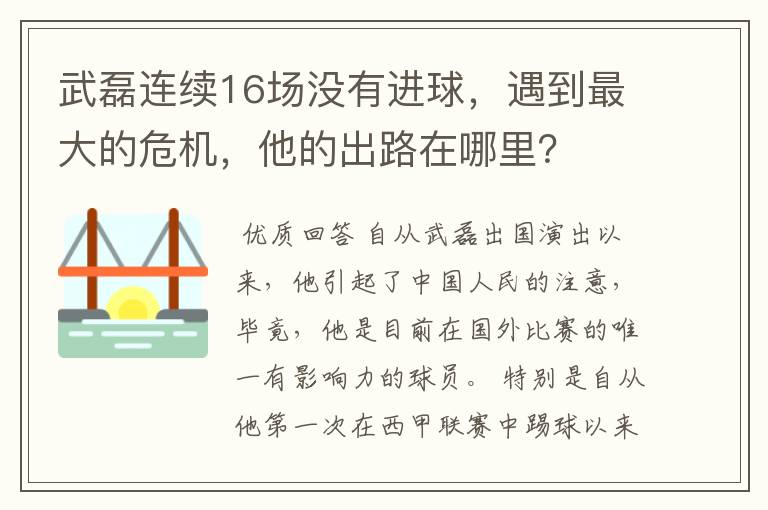 武磊连续16场没有进球，遇到最大的危机，他的出路在哪里?

优质回答 自从武磊出国演出以来，他引起了中国人民的注意，毕竟，他是目前在国外比赛的唯一有影响力的球员。 特别是自从他第一次在西甲联赛中踢球以来